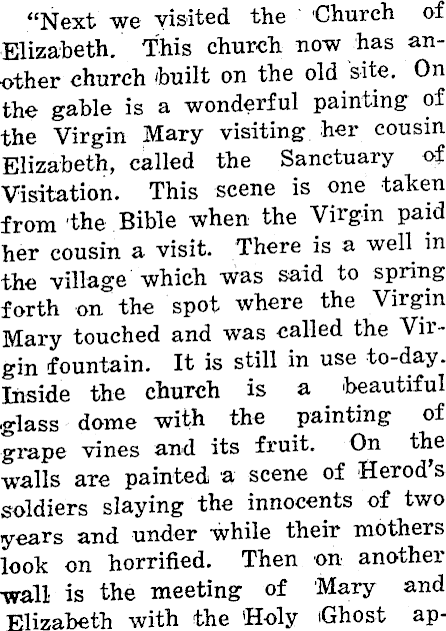 "Next we visited the Church of Elizabeth. This church now has another church built on the old site. On the gable is a wonderful painting of the Virgin Mary visiting her cousin Elizabeth, called the Sanctuary of Visitation. This scene is one taken from the Bible when the Virgin paid her cousin a visit. There is a well in the village which was said to spring forth on the spot where the Virgin Mary touched and was called the Virgin fountain. It is still in use to-day. Inside the church is a beautiful glass dome with the painting of grape vines and its fruit. On the walls are painted a scene of Herod's soldiers slaying the innocents of two years and under while their mothers look on horrified. Then on another wall is the meeting of Mary and Elizabeth with the Holy Ghost ap-